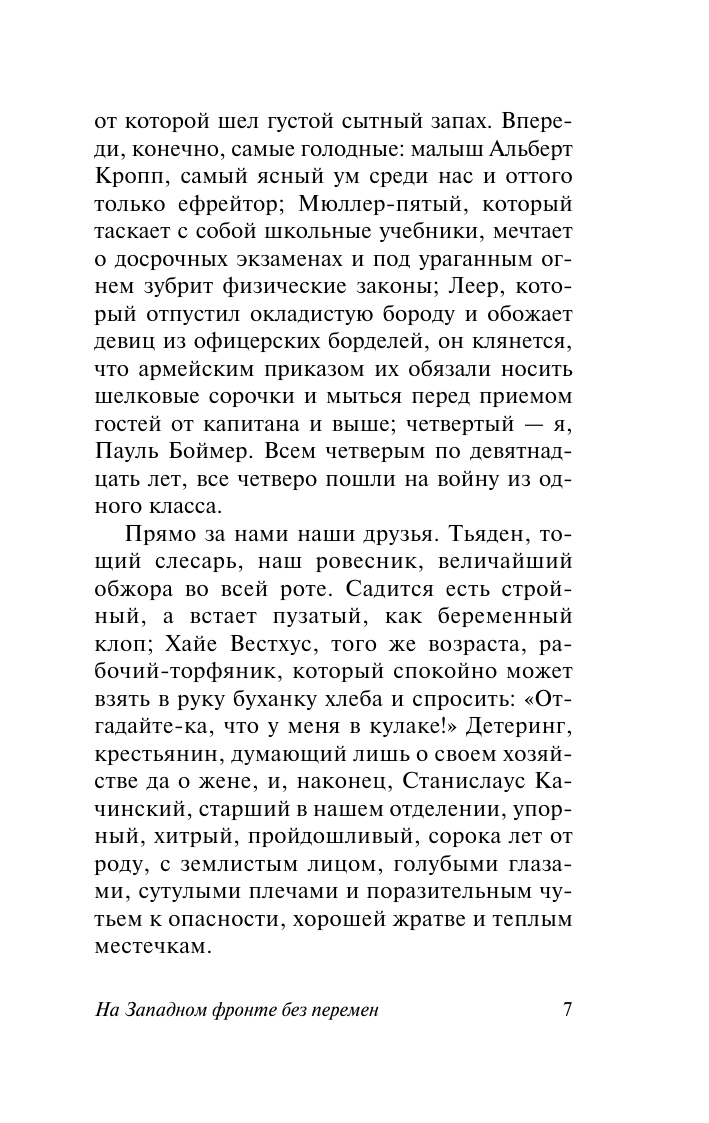 от которой шел густой сытный запах. Впереди, конечно, самые голодные: малыш Альберт Кропп, самый ясный ум среди нас и оттого только ефрейтор; Мюллер-пятый, который таскает с собой школьные учебники, мечтает о досрочных экзаменах и под ураганным огнем зубрит физические законы; Леер, который отпустил окладистую бороду и обожает девиц из офицерских борделей, он клянется, что армейским приказом их обязали носить шелковые сорочки и мыться перед приемом гостей от капитана и выше; четвертый — я, Пауль Боймер. Всем четверым по девятнадцать лет, все четверо пошли на войну из одного класса.

Прямо за нами наши друзья. Тьяден, тощий слесарь, наш ровесник, величайший обжора во всей роте. Садится есть стройный, а встает пузатый, как беременный клоп; Хайе Вестхус, того же возраста, рабочий-торфяник, который спокойно может взять в руку буханку хлеба и спросить: «Отгадайте-ка, что у меня в кулаке!» Детеринг, крестьянин, думающий лишь о своем хозяйстве да о жене, и, наконец, Станислаус Качинский, старший в нашем отделении, упорный, хитрый, пройдошливый, сорока лет от роду, с землистым лицом, голубыми глазами, сутулыми плечами и поразительным чутьем к опасности, хорошей жратве и теплым местечкам.

На Западном фронте без перемен 7